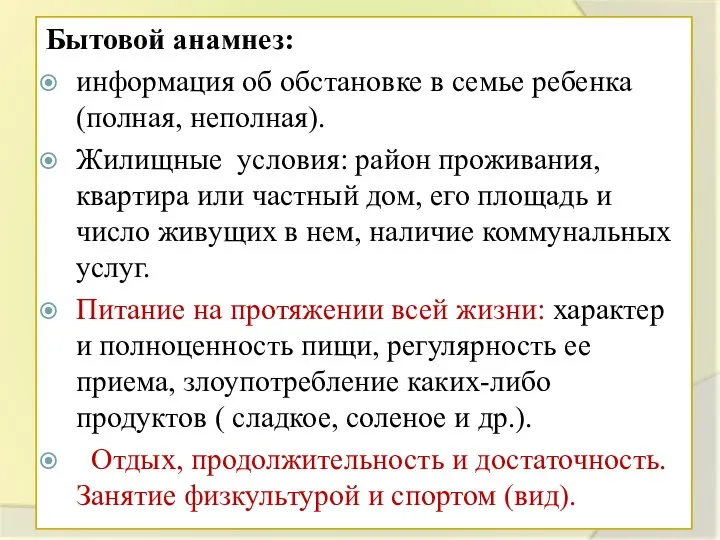 Бытовой анамнез:

информация об обстановке в семье ребенка (полная, неполная).

Жилищные условия: район проживания, квартира или частный дом, его площадь и число живущих в нем, наличие коммунальных услуг.

Питание на протяжении всей жизни: характер и полноценность пищи, регулярность ее приема, злоупотребление каких-либо продуктов ( сладкое, соленое и др.).

Отдых, продолжительность и достаточность. Занятие физкультурой и спортом (вид).